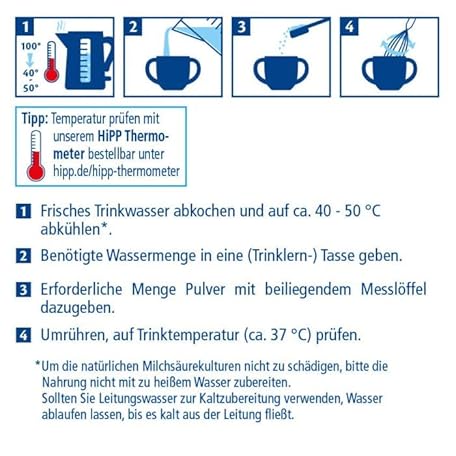 1
100°
40°
-
50°

2

3

4

Tipp: Temperatur prüfen mit unserem HiPP Thermometer bestellbar unter hipp.de/hipp-thermometer

1 Frisches Trinkwasser abkochen und auf ca. 40 - 50 °C abkühlen*.

2 Benötigte Wassermenge in eine (Trinklern-) Tasse geben.

3 Erforderliche Menge Pulver mit beiliegendem Messlöffel dazugeben.

4 Umrühren, auf Trinktemperatur (ca. 37 °C) prüfen.

*Um die natürlichen Milchsäurekulturen nicht zu schädigen, bitte die Nahrung nicht mit zu heißem Wasser zubereiten.
Sollten Sie Leitungswasser zur Kaltzubereitung verwenden, Wasser ablaufen lassen, bis es kalt aus der Leitung fließt.